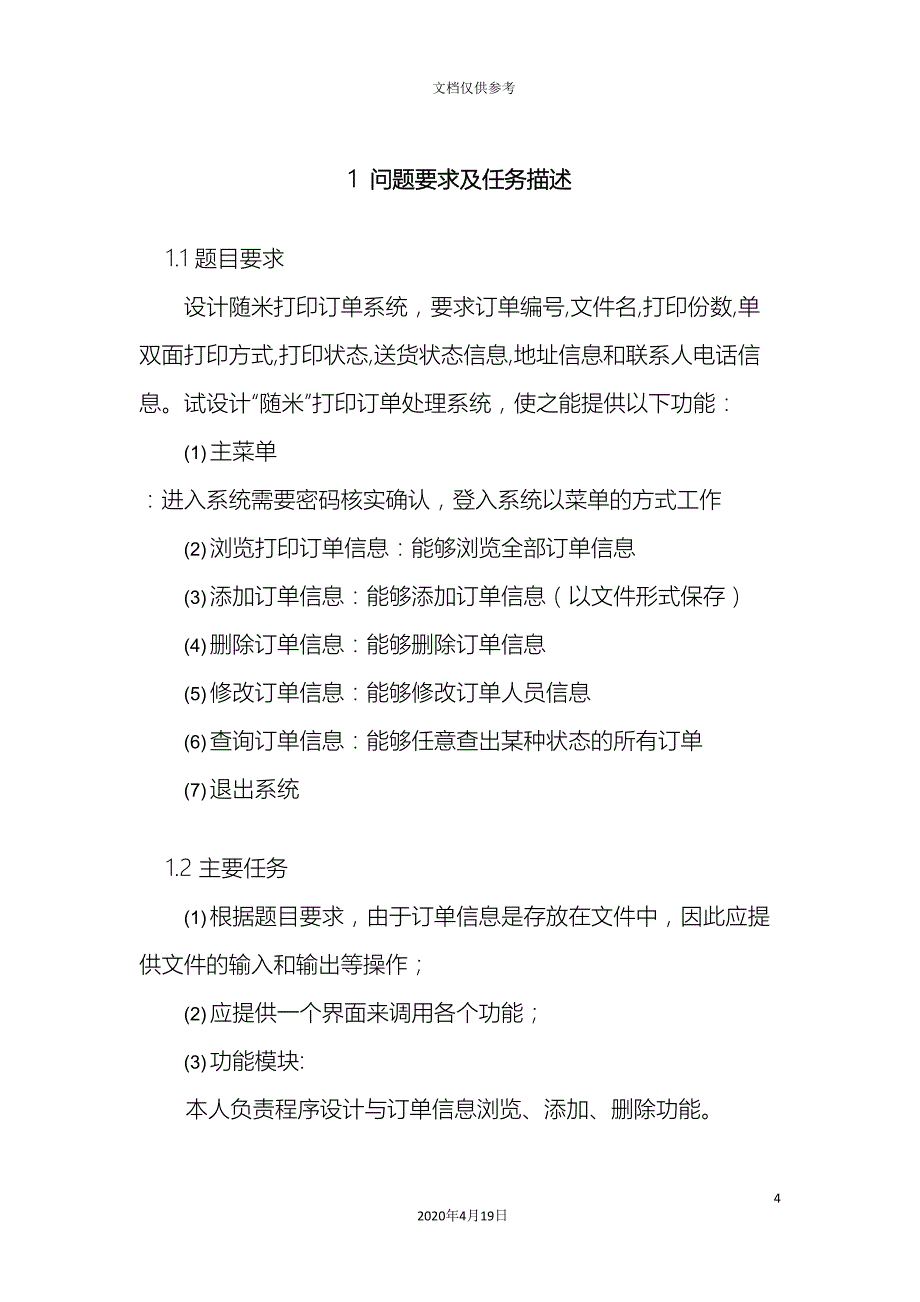 文档仅供参考

1 问题要求及任务描述

1.1 题目要求

设计随米打印订单系统，要求订单编号,文件名,打印份数,单双面打印方式,打印状态,送货状态信息,地址信息和联系人电话信息。试设计“随米”打印订单处理系统，使之能提供以下功能：

(1) 主菜单

：进入系统需要密码核实确认，登入系统以菜单的方式工作

(2) 浏览打印订单信息：能够浏览全部订单信息

(3) 添加订单信息：能够添加订单信息（以文件形式保存）

(4) 删除订单信息：能够删除订单信息

(5) 修改订单信息：能够修改订单人员信息

(6) 查询订单信息：能够任意查出某种状态的所有订单

(7) 退出系统

1.2 主要任务

(1) 根据题目要求，由于订单信息是存放在文件中，因此应提供文件的输入和输出等操作；

(2) 应提供一个界面来调用各个功能；

(3) 功能模块:

本人负责程序设计与订单信息浏览、添加、删除功能。

4

2020年4月19日